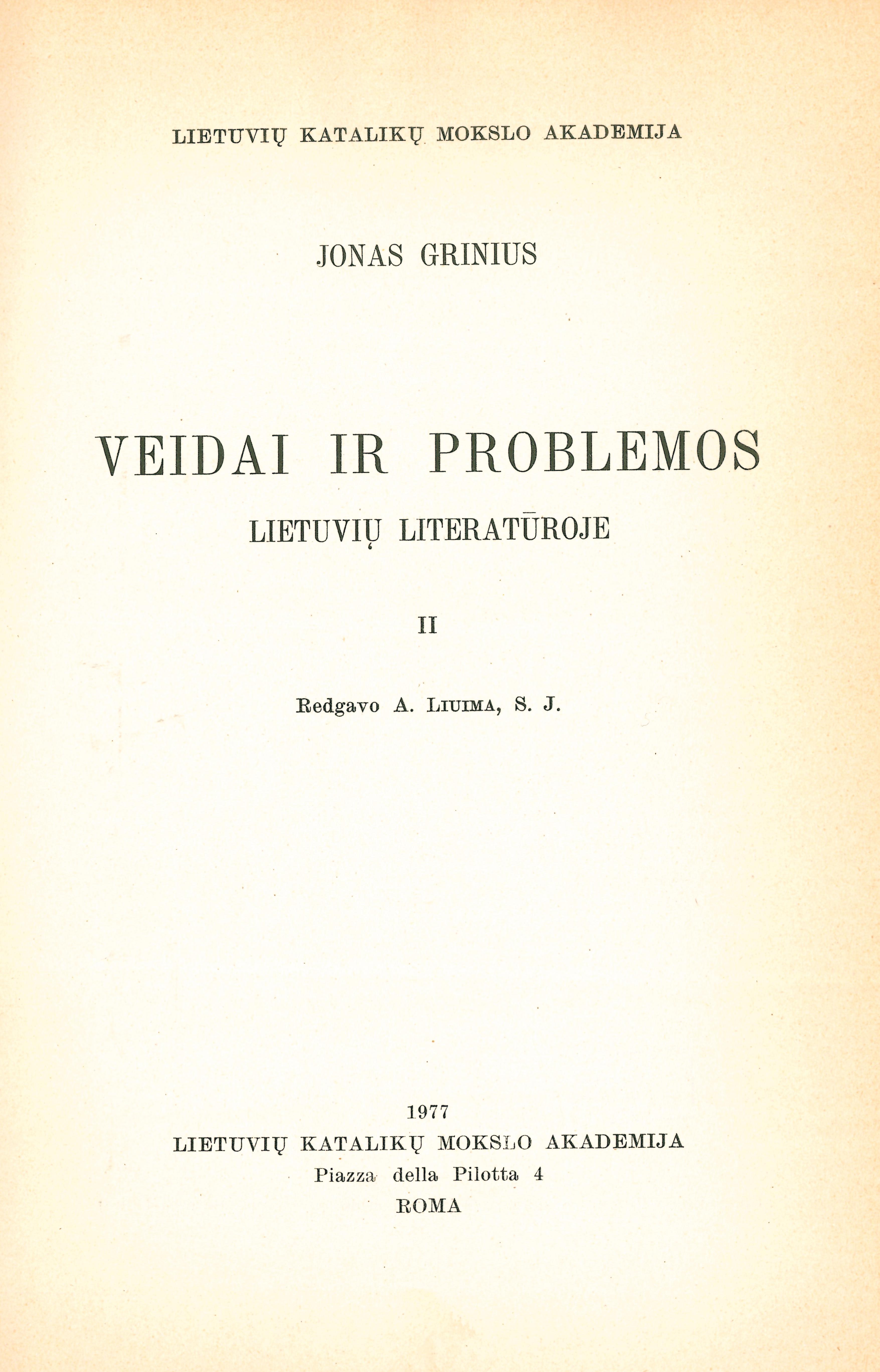 LIETUVIŲ KATALIKŲ MOKSLO AKADEMIJA

JONAS GRINIUS

VEIDAI IR PROBLEMOS

LIETUVIŲ LITERATŪROJE

II

Redgavo A. LIUIMA, S. J.

1977

LIETUVIŲ KATALIKŲ MOKSLO AKADEMIJA

Piazza della Pilotta 4

ROMA